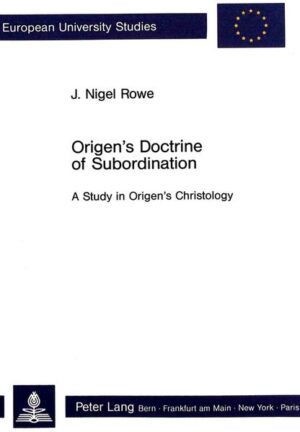 European University Studies

J. Nigel Rowe

Origen's Doctrine of Subordination

A Study in Origen's Christology

Peter Lang Bern · Frankfurt am Main · New York · Paris